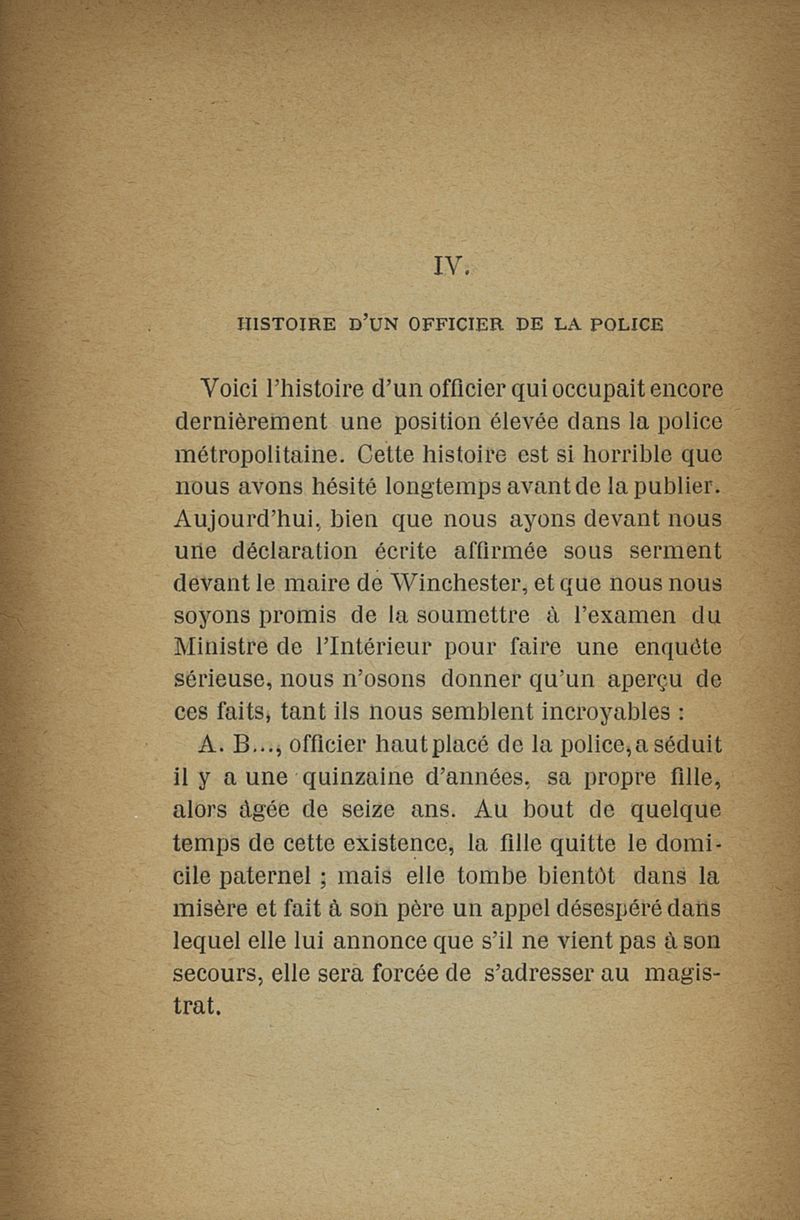 IV.

HISTOIRE D'UN OFFICIER DE LA POLICE

Voici l'histoire d'un officier qui occupait encore dernièrement une position élevée dans la police métropolitaine. Cette histoire est si horrible que nous avons hésité longtemps avant de la publier. Aujourd'hui, bien que nous ayons devant nous une déclaration écrite affirmée sous serment devant le maire de Winchester, et que nous nous soyons promis de la soumettre à l'examen du Ministre de l'Intérieur pour faire une enquête sérieuse, nous n'osons donner qu'un aperçu de ces faits, tant ils nous semblent incroyables :

A. B..., officier haut placé de la police, a séduit il y a une quinzaine d'années, sa propre fille, alors âgée de seize ans. Au bout de quelque temps de cette existence, la fille quitte le domicile paternel ; mais elle tombe bientôt dans la misère et fait à son père un appel désespéré dans lequel elle lui annonce que s'il ne vient pas à son secours, elle sera forcée de s'adresser au magistrat.